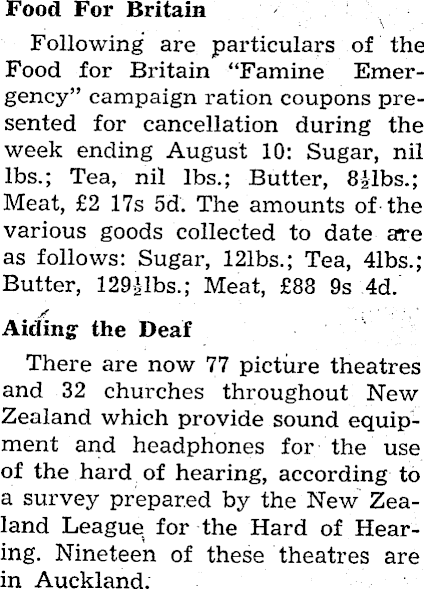 Food For Britain

Following are particulars of the Food for Britain "Famine Emergency" campaign ration coupons presented for cancellation during the week ending August 10: Sugar, nil lbs.; Tea, nil lbs.; Butter, $8\frac{1}{2}$lbs.; Meat, £2 17s 5d. The amounts of the various goods collected to date are as follows: Sugar, 12lbs.; Tea, 4lbs.; Butter, $129\frac{1}{2}$lbs.; Meat, £88 9s 4d.

Aiding the Deaf

There are now 77 picture theatres and 32 churches throughout New Zealand which provide sound equipment and headphones for the use of the hard of hearing, according to a survey prepared by the New Zealand League for the Hard of Hearing. Nineteen of these theatres are in Auckland.